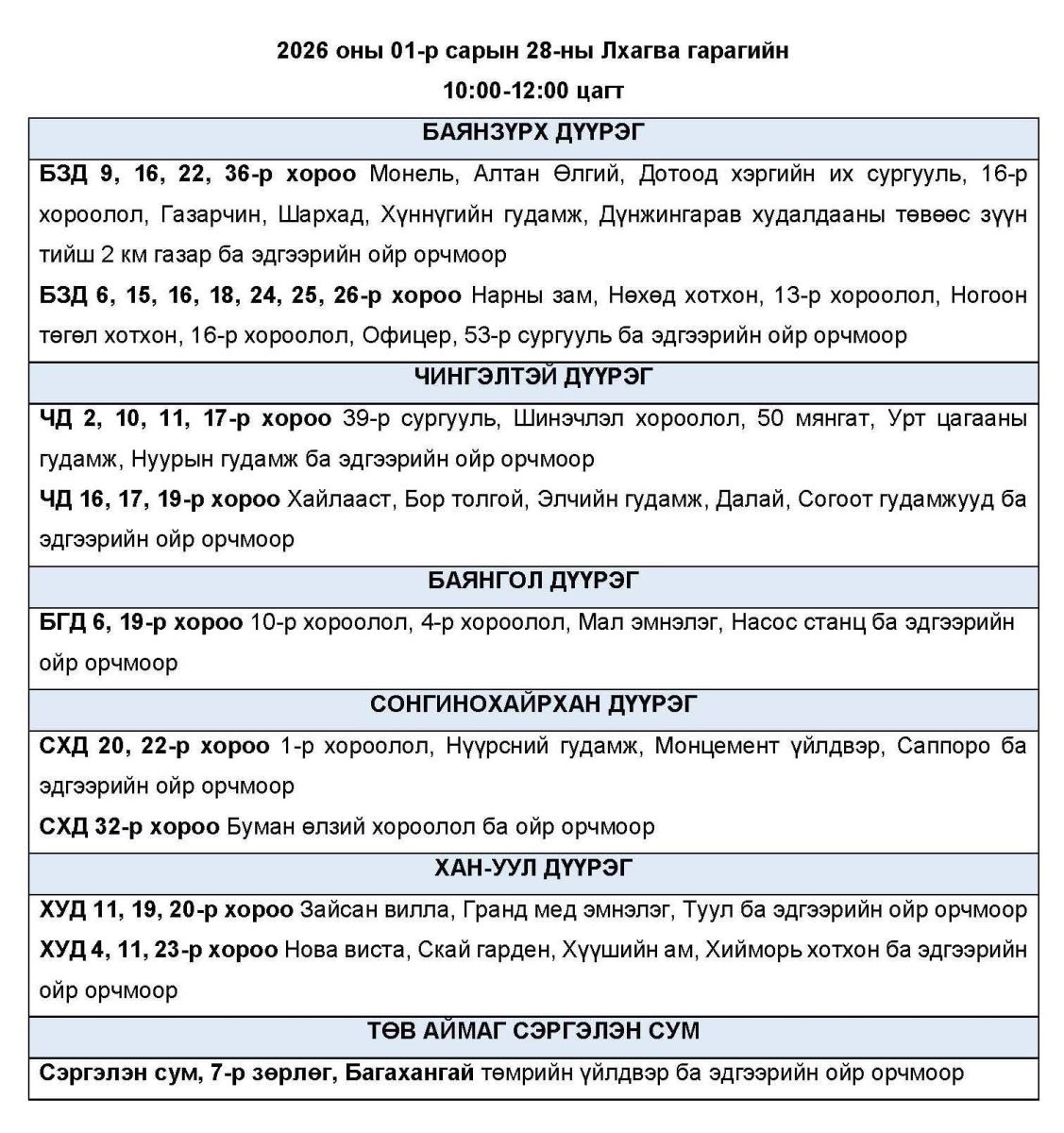 2026 оны 01-р сарын 28-ны Лхагва гарагийн

10:00-12:00 цагт

| БАЯНЗҮРХ ДҮҮРЭГ |
|---|
| БЗД 9, 16, 22, 36-р хороо Монель, Алтан Өлгий, Дотоод хэргийн их сургууль, 16-р хороолол, Газарчин, Шархад, Хүннүгийн гудамж, Дүнжингарав худалдааны төвөөс зүүн тийш 2 км газар ба эдгээрийн ойр орчмоор<br>БЗД 6, 15, 16, 18, 24, 25, 26-р хороо Нарны зам, Нөхөд хотхон, 13-р хороолол, Ногоон төгөл хотхон, 16-р хороолол, Офицер, 53-р сургууль ба эдгээрийн ойр орчмоор |
| ЧИНГЭЛТЭЙ ДҮҮРЭГ |
| ЧД 2, 10, 11, 17-р хороо 39-р сургууль, Шинэчлэл хороолол, 50 мянгат, Урт цагааны гудамж, Нуурын гудамж ба эдгээрийн ойр орчмоор<br>ЧД 16, 17, 19-р хороо Хайлааст, Бор толгой, Элчийн гудамж, Далай, Согоот гудамжууд ба эдгээрийн ойр орчмоор |
| БАЯНГОЛ ДҮҮРЭГ |
| БГД 6, 19-р хороо 10-р хороолол, 4-р хороолол, Мал эмнэлэг, Насос станц ба эдгээрийн ойр орчмоор |
| СОНГИНОХАЙРХАН ДҮҮРЭГ |
| СХД 20, 22-р хороо 1-р хороолол, Нүүрсний гудамж, Монцемент үйлдвэр, Саппоро ба эдгээрийн ойр орчмоор<br>СХД 32-р хороо Буман өлзий хороолол ба ойр орчмоор |
| ХАН-УУЛ ДҮҮРЭГ |
| ХУД 11, 19, 20-р хороо Зайсан вилла, Гранд мед эмнэлэг, Туул ба эдгээрийн ойр орчмоор<br>ХУД 4, 11, 23-р хороо Нова виста, Скай гарден, Хүүшийн ам, Хийморь хотхон ба эдгээрийн ойр орчмоор |
| ТӨВ АЙМАГ СЭРГЭЛЭН СУМ |
| Сэргэлэн сум, 7-р зөрлөг, Багахангай төмрийн үйлдвэр ба эдгээрийн ойр орчмоор |